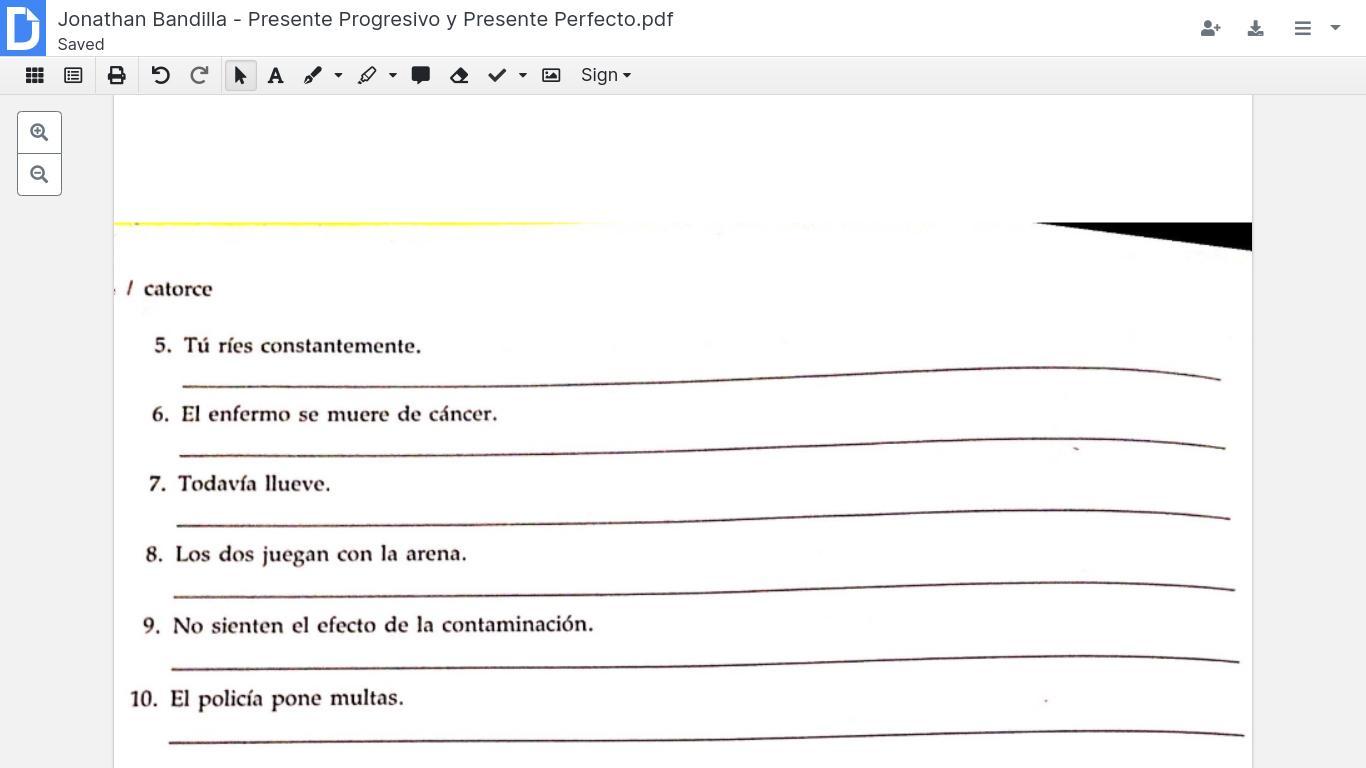 Jonathan Bandilla - Presente Progresivo y Presente Perfecto.pdf
Saved

Sign

/ catorce

5. Tú ríes constantemente.

6. El enfermo se muere de cáncer.

7. Todavía llueve.

8. Los dos juegan con la arena.

9. No sienten el efecto de la contaminación.

10. El policía pone multas.